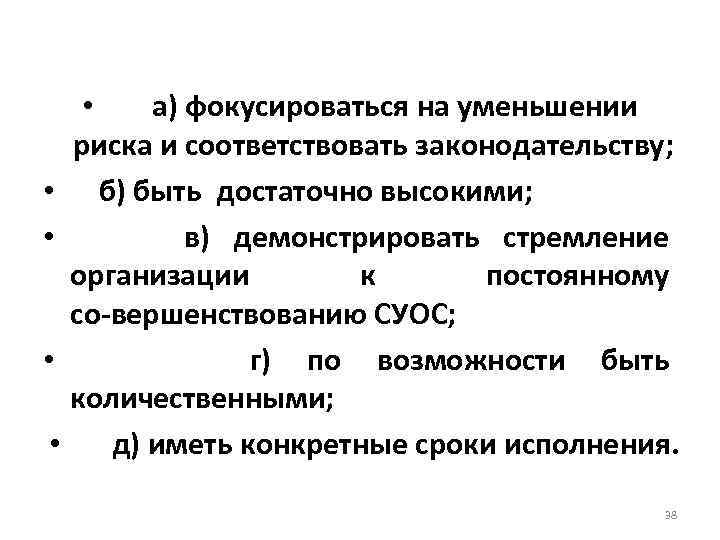 • а) фокусироваться на уменьшении риска и соответствовать законодательству;
• б) быть достаточно высокими;
• в) демонстрировать стремление организации к постоянному со-вершенствованию СУОС;
• г) по возможности быть количественными;
• д) иметь конкретные сроки исполнения.

38